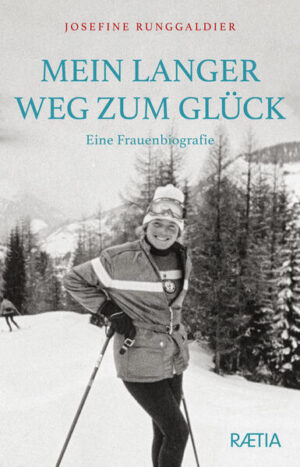 JOSEFINE RUNGGALDIER

MEIN LANGER WEG ZUM GLÜCK

Eine Frauenbiografie

RÆTIA